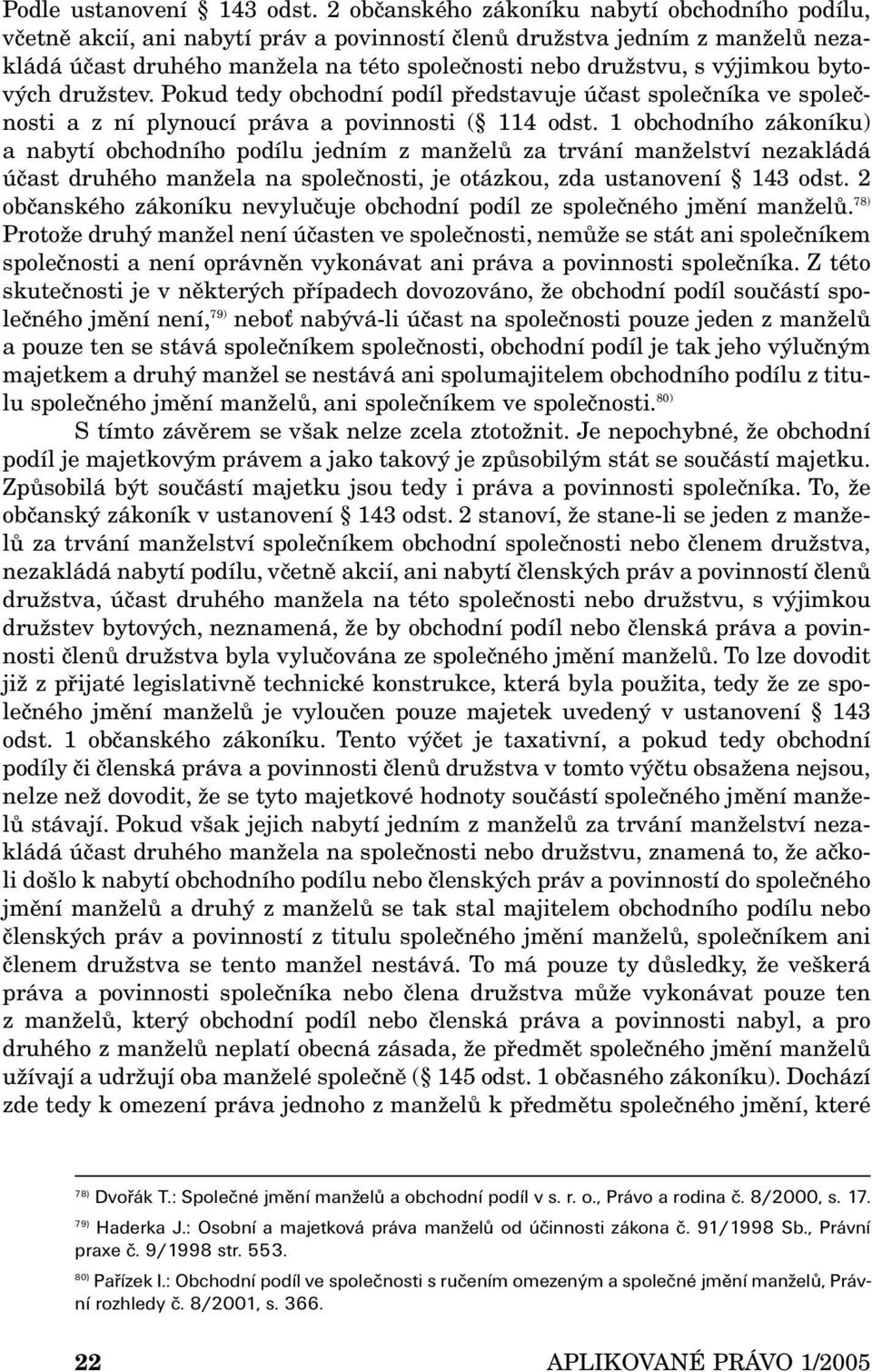 Podle ustanovení § 143 odst. 2 občanského zákoníku nabytí obchodního podílu, včetně akcií, ani nabytí práv a povinností členů družstva jedním z manželů nezakládá účast druhého manžela na této společnosti nebo družstvu, s výjimkou bytových družstev. Pokud tedy obchodní podíl představuje účast společníka ve společnosti a z ní plynoucí práva a povinnosti (§ 114 odst. 1 obchodního zákoníku) a nabytí obchodního podílu jedním z manželů za trvání manželství nezakládá účast druhého manžela na společnosti, je otázkou, zda ustanovení § 143 odst. 2 občanského zákoníku nevylučuje obchodní podíl ze společného jmění manželů.$^{78)}$ Protože druhý manžel není účasten ve společnosti, nemůže se stát ani společníkem společnosti a není oprávněn vykonávat ani práva a povinnosti společníka. Z této skutečnosti je v některých případech dovozováno, že obchodní podíl součástí společného jmění není,$^{79)}$ neboť nabývá-li účast na společnosti pouze jeden z manželů a pouze ten se stává společníkem společnosti, obchodní podíl je tak jeho výlučným majetkem a druhý manžel se nestává ani spolumajitelem obchodního podílu z titulu společného jmění manželů, ani společníkem ve společnosti.$^{80)}$

S tímto závěrem se však nelze zcela ztotožnit. Je nepochybné, že obchodní podíl je majetkovým právem a jako takový je způsobilým stát se součástí majetku. Způsobilá být součástí majetku jsou tedy i práva a povinnosti společníka. To, že občanský zákoník v ustanovení § 143 odst. 2 stanoví, že stane-li se jeden z manželů za trvání manželství společníkem obchodní společnosti nebo členem družstva, nezakládá nabytí podílu, včetně akcií, ani nabytí členských práv a povinností členů družstva, účast druhého manžela na této společnosti nebo družstvu, s výjimkou družstev bytových, neznamená, že by obchodní podíl nebo členská práva a povinnosti členů družstva byla vylučována ze společného jmění manželů. To lze dovodit již z přijaté legislativně technické konstrukce, která byla použita, tedy že ze společného jmění manželů je vyloučen pouze majetek uvedený v ustanovení § 143 odst. 1 občanského zákoníku. Tento výčet je taxativní, a pokud tedy obchodní podíly či členská práva a povinnosti členů družstva v tomto výčtu obsažena nejsou, nelze než dovodit, že se tyto majetkové hodnoty součástí společného jmění manželů stávají. Pokud však jejich nabytí jedním z manželů za trvání manželství nezakládá účast druhého manžela na společnosti nebo družstvu, znamená to, že ačkoli došlo k nabytí obchodního podílu nebo členských práv a povinností do společného jmění manželů a druhý z manželů se tak stal majitelem obchodního podílu nebo členských práv a povinností z titulu společného jmění manželů, společníkem ani členem družstva se tento manžel nestává. To má pouze ty důsledky, že veškerá práva a povinnosti společníka nebo člena družstva může vykonávat pouze ten z manželů, který obchodní podíl nebo členská práva a povinnosti nabyl, a pro druhého z manželů neplatí obecná zásada, že předmět společného jmění manželů užívají a udržují oba manželé společně (§ 145 odst. 1 občasného zákoníku). Dochází zde tedy k omezení práva jednoho z manželů k předmětu společného jmění, které

$^{78)}$ Dvořák T.: Společné jmění manželů a obchodní podíl v s. r. o., Právo a rodina č. 8/2000, s. 17.

$^{79)}$ Haderka J.: Osobní a majetková práva manželů od účinnosti zákona č. 91/1998 Sb., Právní praxe č. 9/1998 str. 553.

$^{80)}$ Pařízek I.: Obchodní podíl ve společnosti s ručením omezeným a společné jmění manželů, Právní rozhledy č. 8/2001, s. 366.

22 APLIKOVANÉ PRÁVO 1/2005